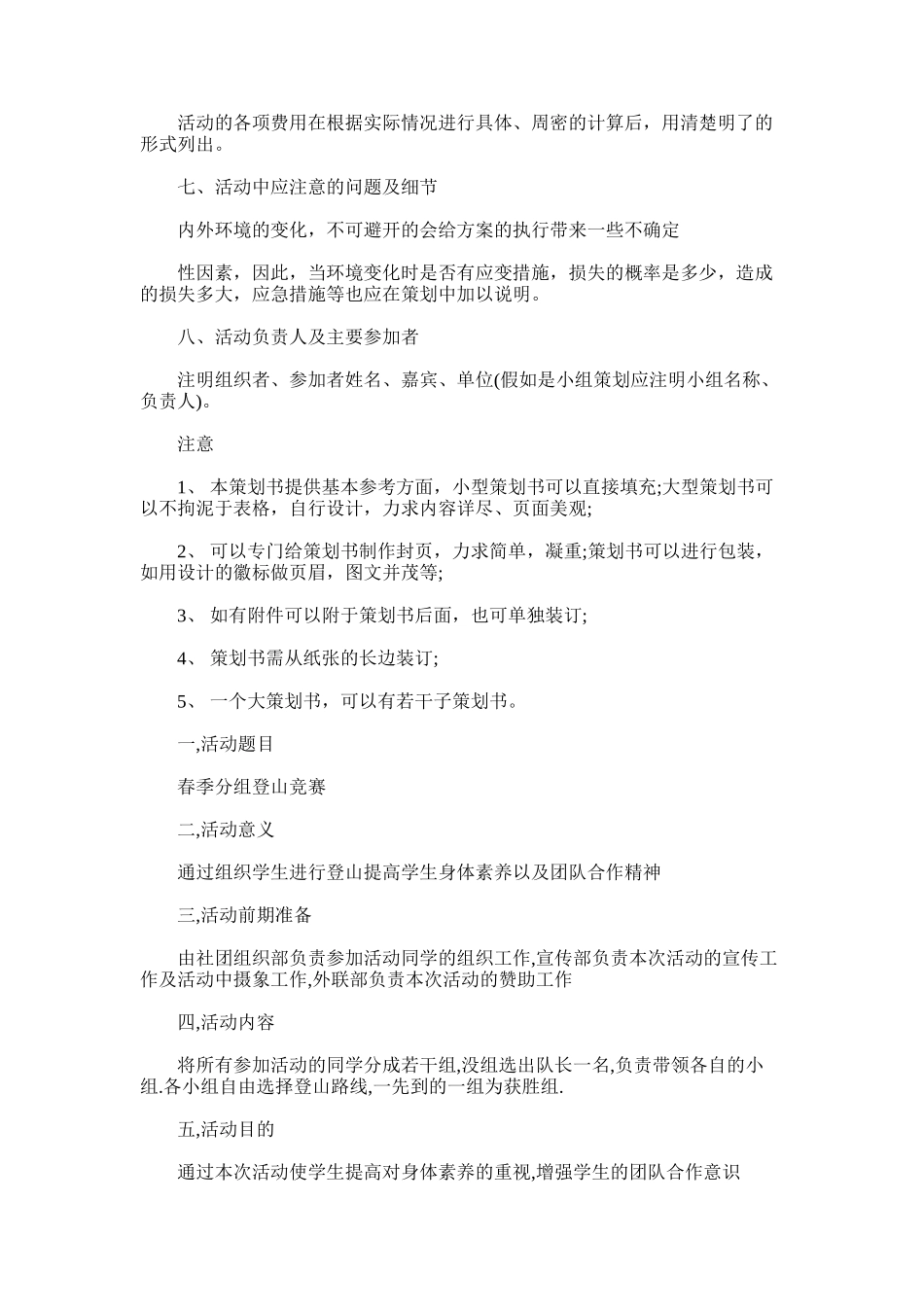 活动的各项费用在根据实际情况进行具体、周密的计算后，用清楚明了的形式列出。

七、活动中应注意的问题及细节

内外环境的变化，不可避开的会给方案的执行带来一些不确定

性因素，因此，当环境变化时是否有应变措施，损失的概率是多少，造成的损失多大，应急措施等也应在策划中加以说明。

八、活动负责人及主要参加者

注明组织者、参加者姓名、嘉宾、单位(假如是小组策划应注明小组名称、负责人)。

注意

1、 本策划书提供基本参考方面，小型策划书可以直接填充;大型策划书可以不拘泥于表格，自行设计，力求内容详尽、页面美观;

2、 可以专门给策划书制作封页，力求简单，凝重;策划书可以进行包装，如用设计的徽标做页眉，图文并茂等;

3、 如有附件可以附于策划书后面，也可单独装订;

4、 策划书需从纸张的长边装订;

5、 一个大策划书，可以有若干子策划书。

一,活动题目

春季分组登山竞赛

二,活动意义

通过组织学生进行登山提高学生身体素养以及团队合作精神

三,活动前期准备

由社团组织部负责参加活动同学的组织工作,宣传部负责本次活动的宣传工作及活动中摄象工作,外联部负责本次活动的赞助工作

四,活动内容

将所有参加活动的同学分成若干组,没组选出队长一名,负责带领各自的小组.各小组自由选择登山路线,一先到的一组为获胜组.

五,活动目的

通过本次活动使学生提高对身体素养的重视,增强学生的团队合作意识